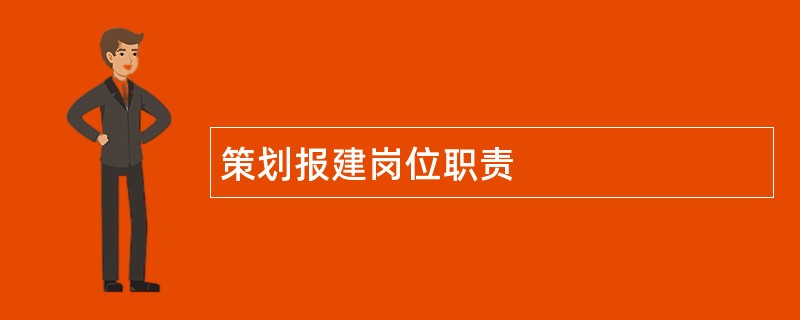 策划报建岗位职责